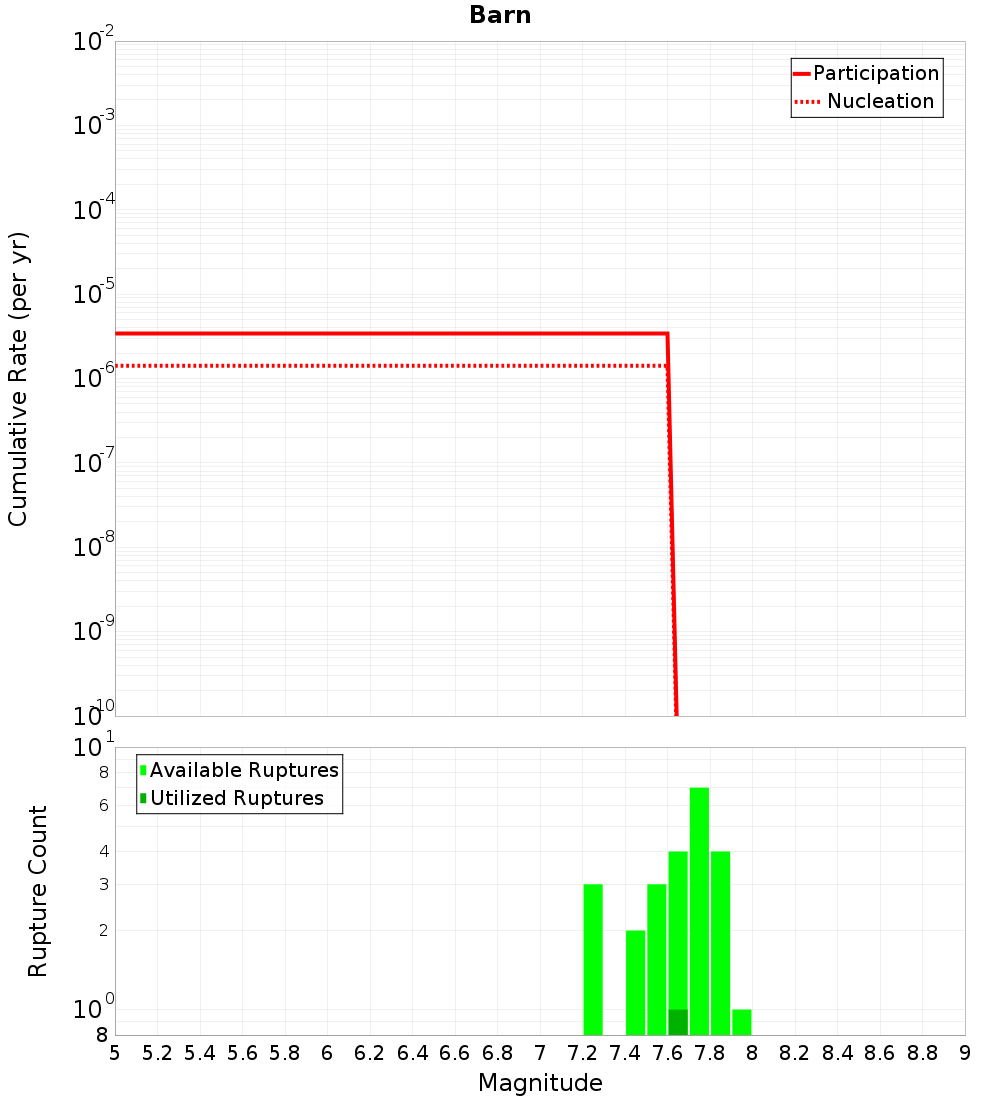 Barn

Participation
Nucleation

Cumulative Rate (per yr)

$10^{-2}$
$10^{-3}$
$10^{-4}$
$10^{-5}$
$10^{-6}$
$10^{-7}$
$10^{-8}$
$10^{-9}$
$10^{-10}$

Available Ruptures
Utilized Ruptures

Rupture Count

$10^{1}$
8
6
4
3
2
$10^{0}$
8

5 5.2 5.4 5.6 5.8 6 6.2 6.4 6.6 6.8 7 7.2 7.4 7.6 7.8 8 8.2 8.4 8.6 8.8 9

Magnitude